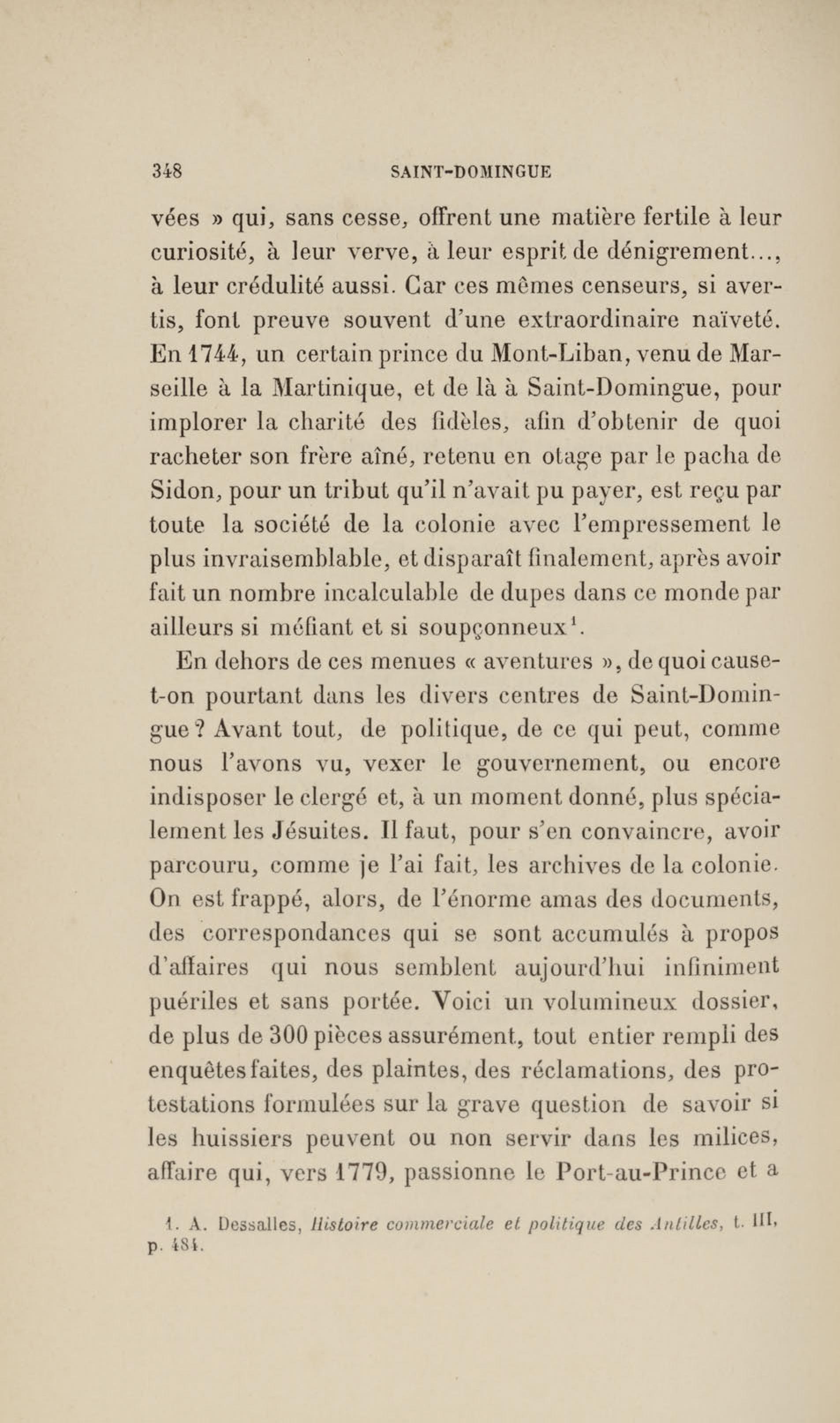 348 SAINT-DOMINGUE

vées » qui, sans cesse, offrent une matière fertile à leur curiosité, à leur verve, à leur esprit de dénigrement..., à leur crédulité aussi. Car ces mêmes censeurs, si avertis, font preuve souvent d'une extraordinaire naïveté. En 1744, un certain prince du Mont-Liban, venu de Marseille à la Martinique, et de là à Saint-Domingue, pour implorer la charité des fidèles, afin d'obtenir de quoi racheter son frère aîné, retenu en otage par le pacha de Sidon, pour un tribut qu'il n'avait pu payer, est reçu par toute la société de la colonie avec l'empressement le plus invraisemblable, et disparaît finalement, après avoir fait un nombre incalculable de dupes dans ce monde par ailleurs si méfiant et si soupçonneux$^1$.

En dehors de ces menues « aventures », de quoi cause-t-on pourtant dans les divers centres de Saint-Domingue ? Avant tout, de politique, de ce qui peut, comme nous l'avons vu, vexer le gouvernement, ou encore indisposer le clergé et, à un moment donné, plus spécialement les Jésuites. Il faut, pour s'en convaincre, avoir parcouru, comme je l'ai fait, les archives de la colonie. On est frappé, alors, de l'énorme amas des documents, des correspondances qui se sont accumulés à propos d'affaires qui nous semblent aujourd'hui infiniment puériles et sans portée. Voici un volumineux dossier, de plus de 300 pièces assurément, tout entier rempli des enquêtes faites, des plaintes, des réclamations, des protestations formulées sur la grave question de savoir si les huissiers peuvent ou non servir dans les milices, affaire qui, vers 1779, passionne le Port-au-Prince et a

1. A. Dessalles, Histoire commerciale et politique des Antilles, t. III, p. 484.